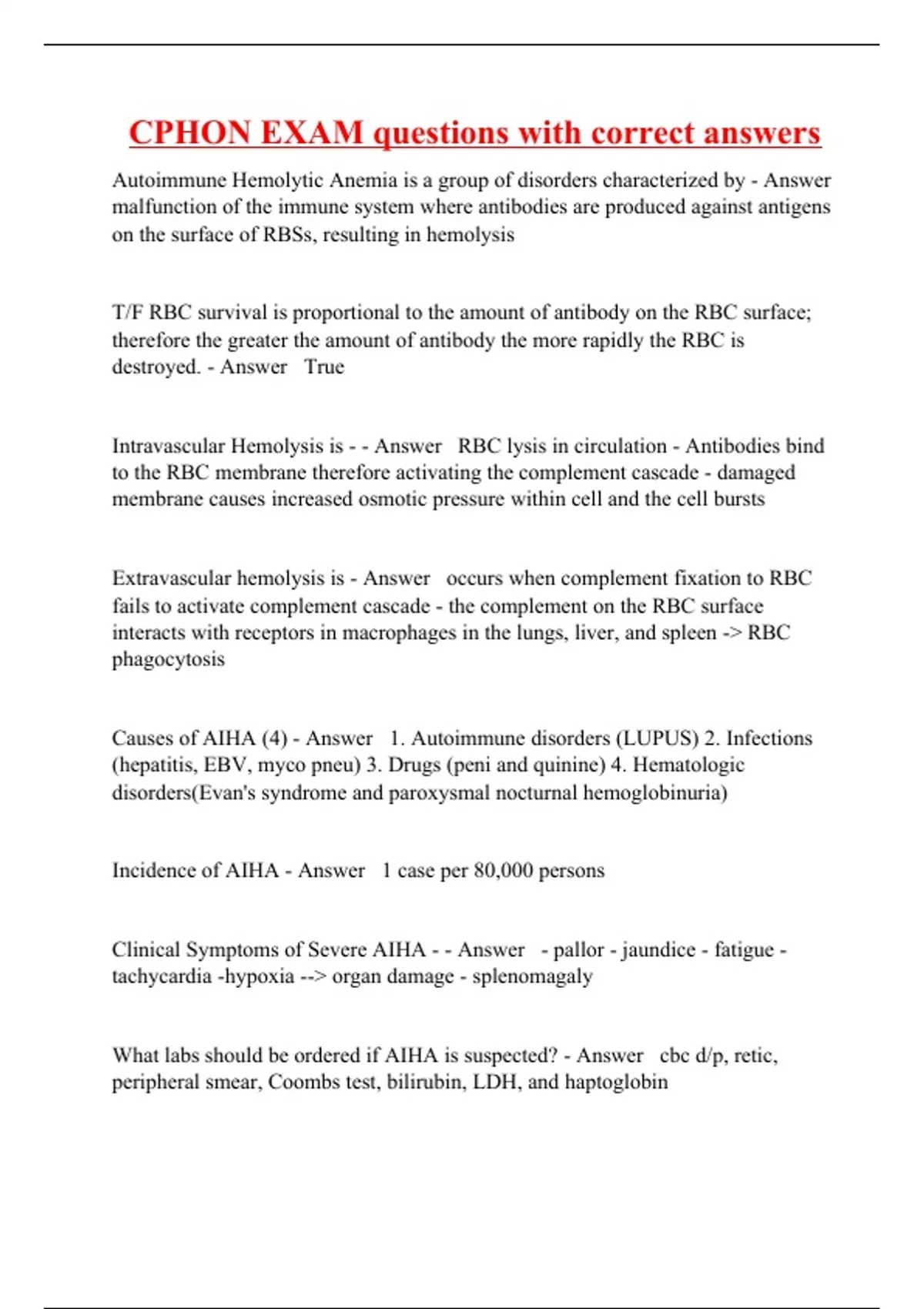 CPHON EXAM questions with correct answers

Autoimmune Hemolytic Anemia is a group of disorders characterized by - Answer malfunction of the immune system where antibodies are produced against antigens on the surface of RBSs, resulting in hemolysis

T/F RBC survival is proportional to the amount of antibody on the RBC surface; therefore the greater the amount of antibody the more rapidly the RBC is destroyed. - Answer True

Intravascular Hemolysis is - - Answer RBC lysis in circulation - Antibodies bind to the RBC membrane therefore activating the complement cascade - damaged membrane causes increased osmotic pressure within cell and the cell bursts

Extravascular hemolysis is - Answer occurs when complement fixation to RBC fails to activate complement cascade - the complement on the RBC surface interacts with receptors in macrophages in the lungs, liver, and spleen -> RBC phagocytosis

Causes of AIHA (4) - Answer 1. Autoimmune disorders (LUPUS) 2. Infections (hepatitis, EBV, myco pneu) 3. Drugs (peni and quinine) 4. Hematologic disorders(Evan's syndrome and paroxysmal nocturnal hemoglobinuria)

Incidence of AIHA - Answer 1 case per 80,000 persons

Clinical Symptoms of Severe AIHA - - Answer - pallor - jaundice - fatigue - tachycardia -hypoxia --> organ damage - splenomagaly

What labs should be ordered if AIHA is suspected? - Answer cbc d/p, retic, peripheral smear, Coombs test, bilirubin, LDH, and haptoglobin